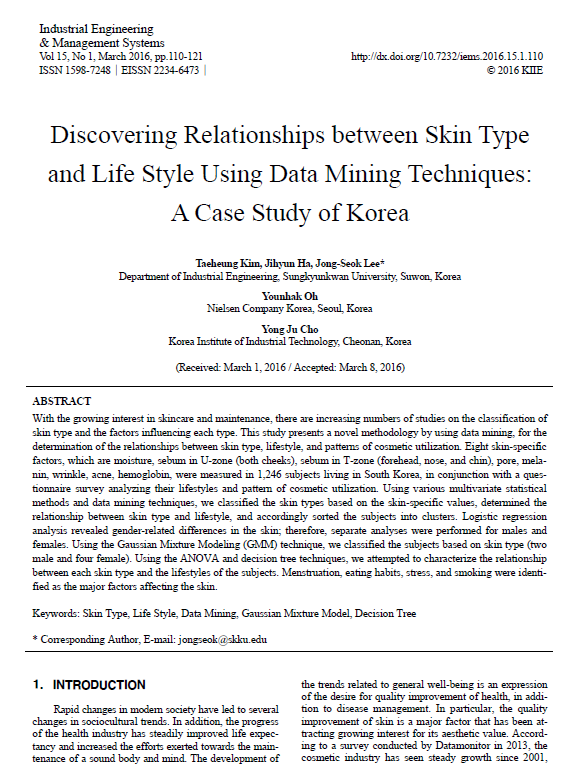 Industrial Engineering
& Management Systems
Vol 15, No 1, March 2016, pp.110-121
ISSN 1598-7248 | EISSN 2234-6473 |

http://dx.doi.org/10.7232/iems.2016.15.1.110
© 2016 KIIE

Discovering Relationships between Skin Type and Life Style Using Data Mining Techniques: A Case Study of Korea

Taeheung Kim, Jihyun Ha, Jong-Seok Lee*
Department of Industrial Engineering, Sungkyunkwan University, Suwon, Korea

Younhak Oh
Nielsen Company Korea, Seoul, Korea

Yong Ju Cho
Korea Institute of Industrial Technology, Cheonan, Korea

(Received: March 1, 2016 / Accepted: March 8, 2016)

ABSTRACT

With the growing interest in skincare and maintenance, there are increasing numbers of studies on the classification of skin type and the factors influencing each type. This study presents a novel methodology by using data mining, for the determination of the relationships between skin type, lifestyle, and patterns of cosmetic utilization. Eight skin-specific factors, which are moisture, sebum in U-zone (both cheeks), sebum in T-zone (forehead, nose, and chin), pore, melanin, wrinkle, acne, hemoglobin, were measured in 1,246 subjects living in South Korea, in conjunction with a questionnaire survey analyzing their lifestyles and pattern of cosmetic utilization. Using various multivariate statistical methods and data mining techniques, we classified the skin types based on the skin-specific values, determined the relationship between skin type and lifestyle, and accordingly sorted the subjects into clusters. Logistic regression analysis revealed gender-related differences in the skin; therefore, separate analyses were performed for males and females. Using the Gaussian Mixture Modeling (GMM) technique, we classified the subjects based on skin type (two male and four female). Using the ANOVA and decision tree techniques, we attempted to characterize the relationship between each skin type and the lifestyles of the subjects. Menstruation, eating habits, stress, and smoking were identified as the major factors affecting the skin.

Keywords: Skin Type, Life Style, Data Mining, Gaussian Mixture Model, Decision Tree

* Corresponding Author, E-mail: jongseok@skku.edu

1. INTRODUCTION

Rapid changes in modern society have led to several changes in sociocultural trends. In addition, the progress of the health industry has steadily improved life expectancy and increased the efforts exerted towards the maintenance of a sound body and mind. The development of

the trends related to general well-being is an expression of the desire for quality improvement of health, in addition to disease management. In particular, the quality improvement of skin is a major factor that has been attracting growing interest for its aesthetic value. According to a survey conducted by Datamonitor in 2013, the cosmetic industry has seen steady growth since 2001,